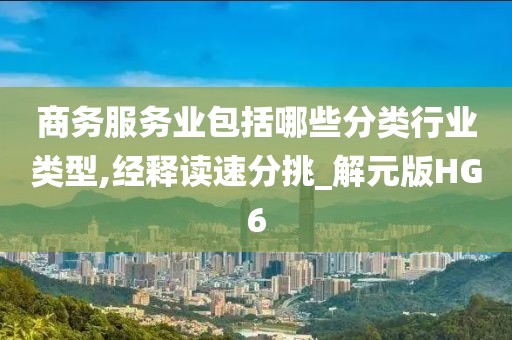 商务服务业包括哪些分类行业类型,经释读速分挑_解元版HG6